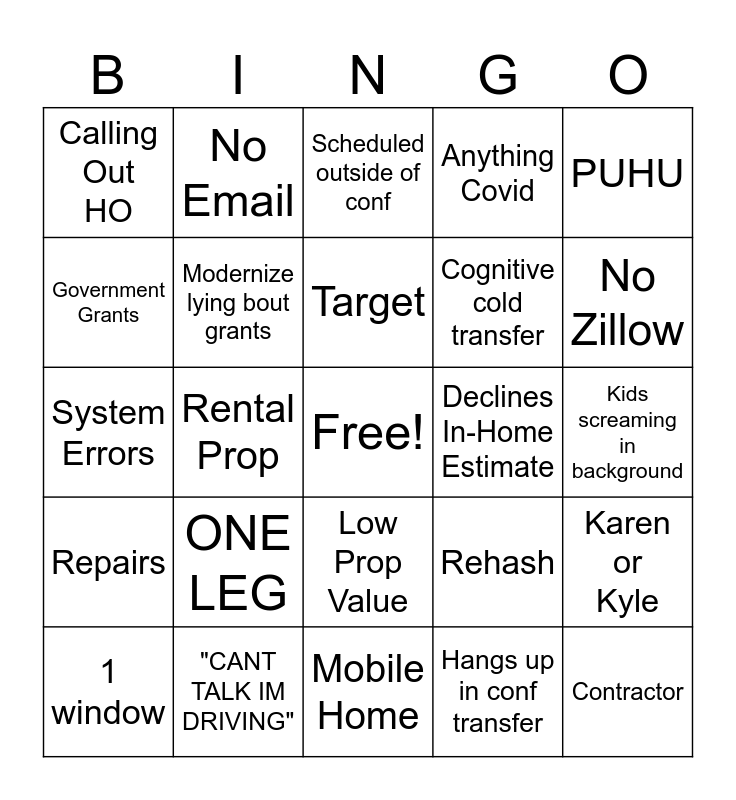 | B | I | N | G | O |
|---|---|---|---|---|
| Calling Out HO | No Email | Scheduled outside of conf | Anything Covid | PUHU |
| Government Grants | Modernize lying bout grants | Target | Cognitive cold transfer | No Zillow |
| System Errors | Rental Prop | Free! | Declines In-Home Estimate | Kids screaming in background |
| Repairs | ONE LEG | Low Prop Value | Rehash | Karen or Kyle |
| 1 window | "CANT TALK IM DRIVING" | Mobile Home | Hangs up in conf transfer | Contractor |